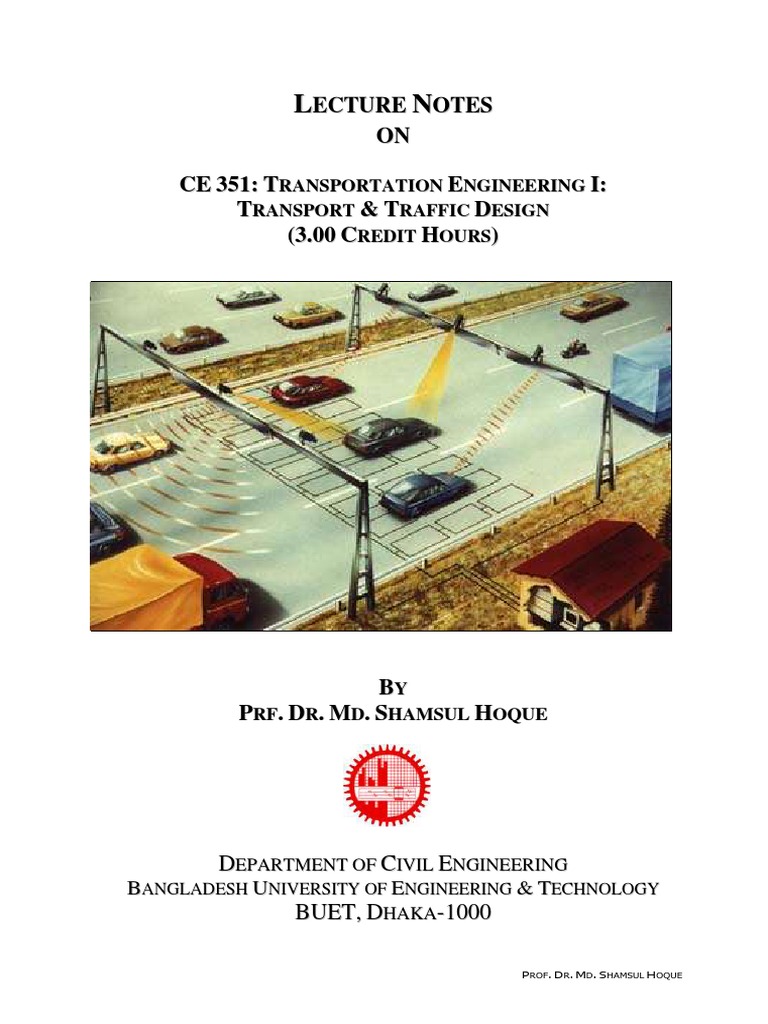 LECTURE NOTES
ON

CE 351: TRANSPORTATION ENGINEERING I:
TRANSPORT & TRAFFIC DESIGN
(3.00 CREDIT HOURS)

BY
PRF. DR. MD. SHAMSUL HOQUE

DEPARTMENT OF CIVIL ENGINEERING
BANGLADESH UNIVERSITY OF ENGINEERING & TECHNOLOGY
BUET, DHAKA-1000

PROF. DR. MD. SHAMSUL HOQUE